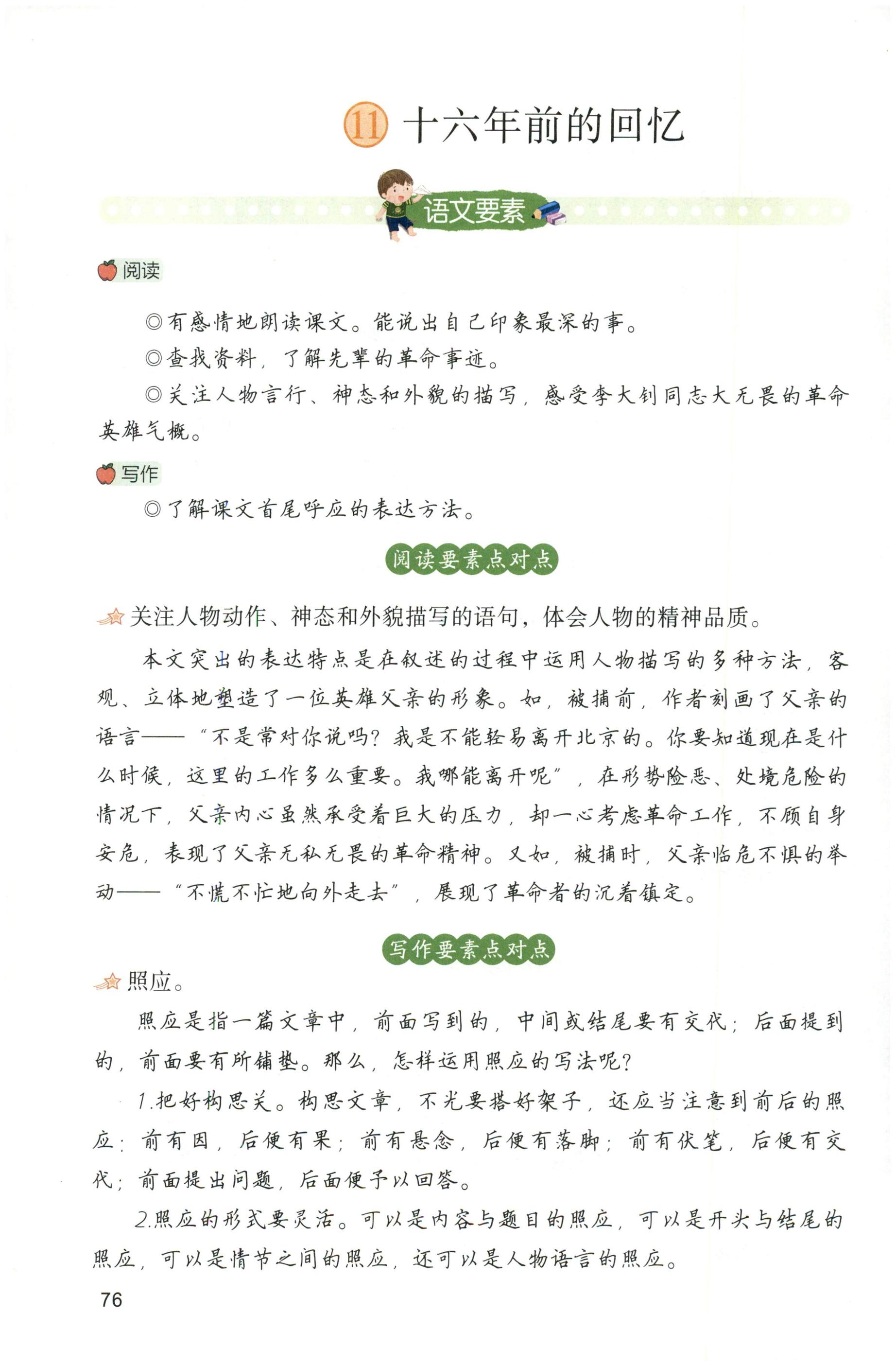 11 十六年前的回忆

语文要素

阅读

◎有感情地朗读课文。能说出自己印象最深的事。

◎查找资料，了解先辈的革命事迹。

◎关注人物言行、神态和外貌的描写，感受李大钊同志大无畏的革命英雄气概。

写作

◎了解课文首尾呼应的表达方法。

阅读要素点对点

关注人物动作、神态和外貌描写的语句，体会人物的精神品质。

本文突出的表达特点是在叙述的过程中运用人物描写的多种方法，客观、立体地塑造了一位英雄父亲的形象。如，被捕前，作者刻画了父亲的语言——“不是常对你说吗？我是不能轻易离开北京的。你要知道现在是什么时候，这里的工作多么重要。我哪能离开呢”，在形势险恶、处境危险的情况下，父亲内心虽然承受着巨大的压力，却一心考虑革命工作，不顾自身安危，表现了父亲无私无畏的革命精神。又如，被捕时，父亲临危不惧的举动——“不慌不忙地向外走去”，展现了革命者的沉着镇定。

写作要素点对点

照应。

照应是指一篇文章中，前面写到的，中间或结尾要有交代；后面提到的，前面要有所铺垫。那么，怎样运用照应的写法呢？

1.把好构思关。构思文章，不光要搭好架子，还应当注意到前后的照应：前有因，后便有果；前有悬念，后便有落脚；前有伏笔，后便有交代；前面提出问题，后面便予以回答。

2.照应的形式要灵活。可以是内容与题目的照应，可以是开头与结尾的照应，可以是情节之间的照应，还可以是人物语言的照应。

76